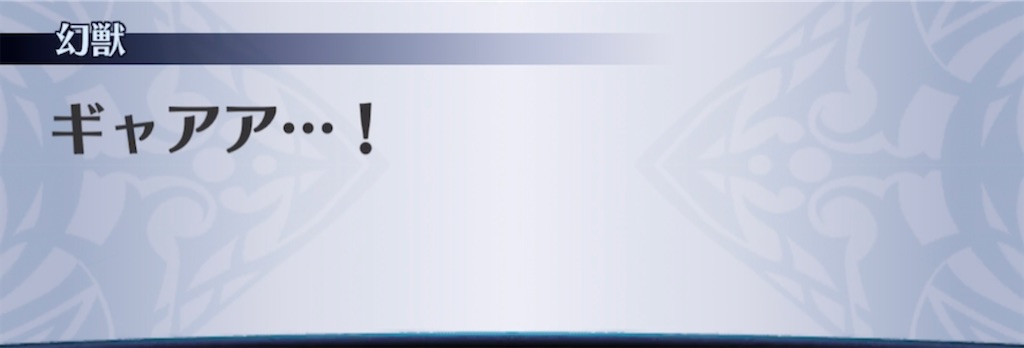 幻獣

ギャアア…！